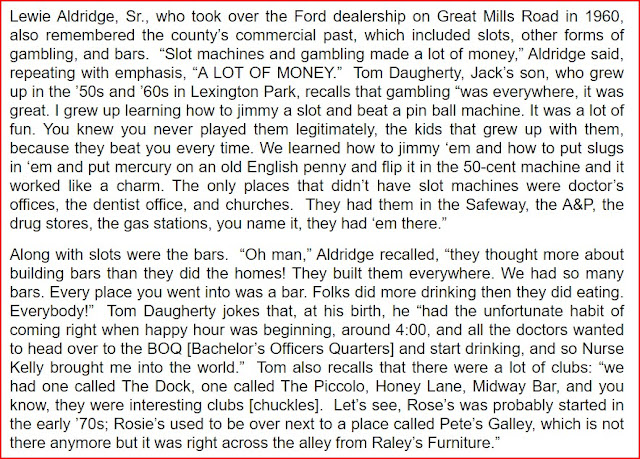 Lewie Aldridge, Sr., who took over the Ford dealership on Great Mills Road in 1960, also remembered the county's commercial past, which included slots, other forms of gambling, and bars. "Slot machines and gambling made a lot of money," Aldridge said, repeating with emphasis, "A LOT OF MONEY." Tom Daugherty, Jack's son, who grew up in the '50s and '60s in Lexington Park, recalls that gambling "was everywhere, it was great. I grew up learning how to jimmy a slot and beat a pin ball machine. It was a lot of fun. You knew you never played them legitimately, the kids that grew up with them, because they beat you every time. We learned how to jimmy 'em and how to put slugs in 'em and put mercury on an old English penny and flip it in the 50-cent machine and it worked like a charm. The only places that didn't have slot machines were doctor's offices, the dentist office, and churches. They had them in the Safeway, the A&P, the drug stores, the gas stations, you name it, they had 'em there."

Along with slots were the bars. "Oh man," Aldridge recalled, "they thought more about building bars than they did the homes! They built them everywhere. We had so many bars. Every place you went into was a bar. Folks did more drinking then they did eating. Everybody!" Tom Daugherty jokes that, at his birth, he "had the unfortunate habit of coming right when happy hour was beginning, around 4:00, and all the doctors wanted to head over to the BOQ [Bachelor's Officers Quarters] and start drinking, and so Nurse Kelly brought me into the world." Tom also recalls that there were a lot of clubs: "we had one called The Dock, one called The Piccolo, Honey Lane, Midway Bar, and you know, they were interesting clubs [chuckles]. Let's see, Rose's was probably started in the early '70s; Rosie's used to be over next to a place called Pete's Galley, which is not there anymore but it was right across the alley from Raley's Furniture."